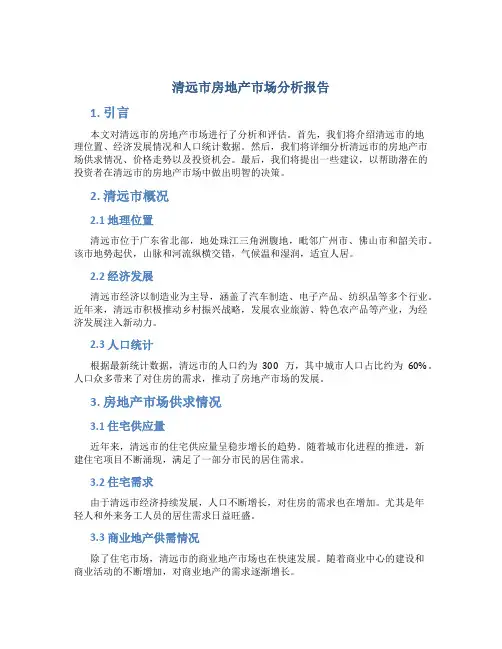 清远市房地产市场分析报告

1. 引言

本文对清远市的房地产市场进行了分析和评估。首先，我们将介绍清远市的地理位置、经济发展情况和人口统计数据。然后，我们将详细分析清远市的房地产市场供求情况、价格走势以及投资机会。最后，我们将提出一些建议，以帮助潜在的投资者在清远市的房地产市场中做出明智的决策。

2. 清远市概况

2.1 地理位置

清远市位于广东省北部，地处珠江三角洲腹地，毗邻广州市、佛山市和韶关市。该市地势起伏，山脉和河流纵横交错，气候温和湿润，适宜人居。

2.2 经济发展

清远市经济以制造业为主导，涵盖了汽车制造、电子产品、纺织品等多个行业。近年来，清远市积极推动乡村振兴战略，发展农业旅游、特色农产品等产业，为经济发展注入新动力。

2.3 人口统计

根据最新统计数据，清远市的人口约为 300 万，其中城市人口占比约为 60%。人口众多带来了对住房的需求，推动了房地产市场的发展。

3. 房地产市场供求情况

3.1 住宅供应量

近年来，清远市的住宅供应量呈稳步增长的趋势。随着城市化进程的推进，新建住宅项目不断涌现，满足了一部分市民的居住需求。

3.2 住宅需求

由于清远市经济持续发展，人口不断增长，对住房的需求也在增加。尤其是年轻人和外来务工人员的居住需求日益旺盛。

3.3 商业地产供需情况

除了住宅市场，清远市的商业地产市场也在快速发展。随着商业中心的建设和商业活动的不断增加，对商业地产的需求逐渐增长。